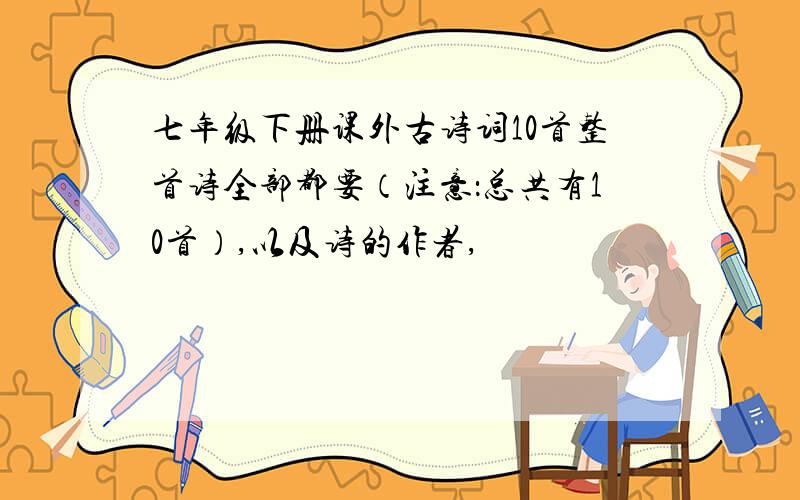 七年级下册课外古诗词10首整首诗全部都要（注意:总共有10首）,以及诗的作者,